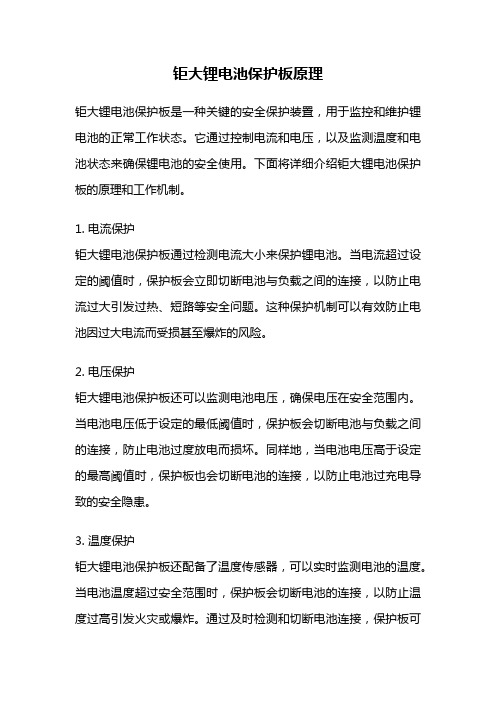 钜大锂电池保护板原理

钜大锂电池保护板是一种关键的安全保护装置，用于监控和维护锂电池的正常工作状态。它通过控制电流和电压，以及监测温度和电池状态来确保锂电池的安全使用。下面将详细介绍钜大锂电池保护板的原理和工作机制。

1. 电流保护
钜大锂电池保护板通过检测电流大小来保护锂电池。当电流超过设定的阈值时，保护板会立即切断电池与负载之间的连接，以防止电流过大引发过热、短路等安全问题。这种保护机制可以有效防止电池因过大电流而受损甚至爆炸的风险。

2. 电压保护
钜大锂电池保护板还可以监测电池电压，确保电压在安全范围内。当电池电压低于设定的最低阈值时，保护板会切断电池与负载之间的连接，防止电池过度放电而损坏。同样地，当电池电压高于设定的最高阈值时，保护板也会切断电池的连接，以防止电池过充电导致的安全隐患。

3. 温度保护
钜大锂电池保护板还配备了温度传感器，可以实时监测电池的温度。当电池温度超过安全范围时，保护板会切断电池的连接，以防止温度过高引发火灾或爆炸。通过及时检测和切断电池连接，保护板可